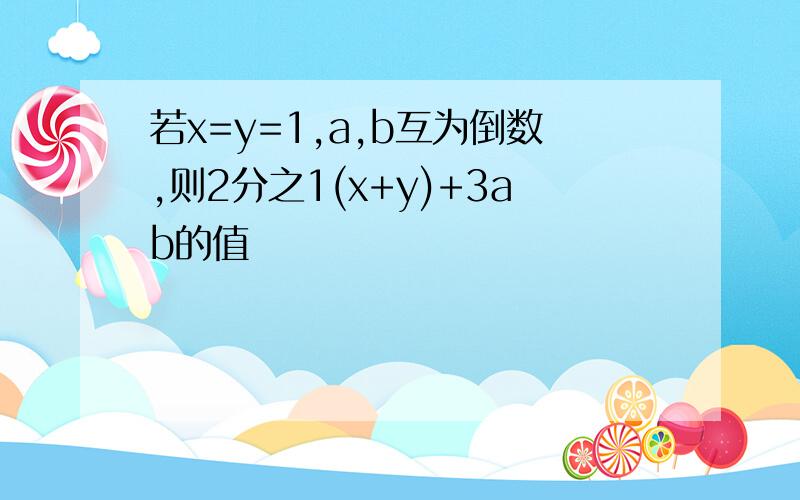 若x=y=1,a,b互为倒数,则2分之1(x+y)+3ab的值